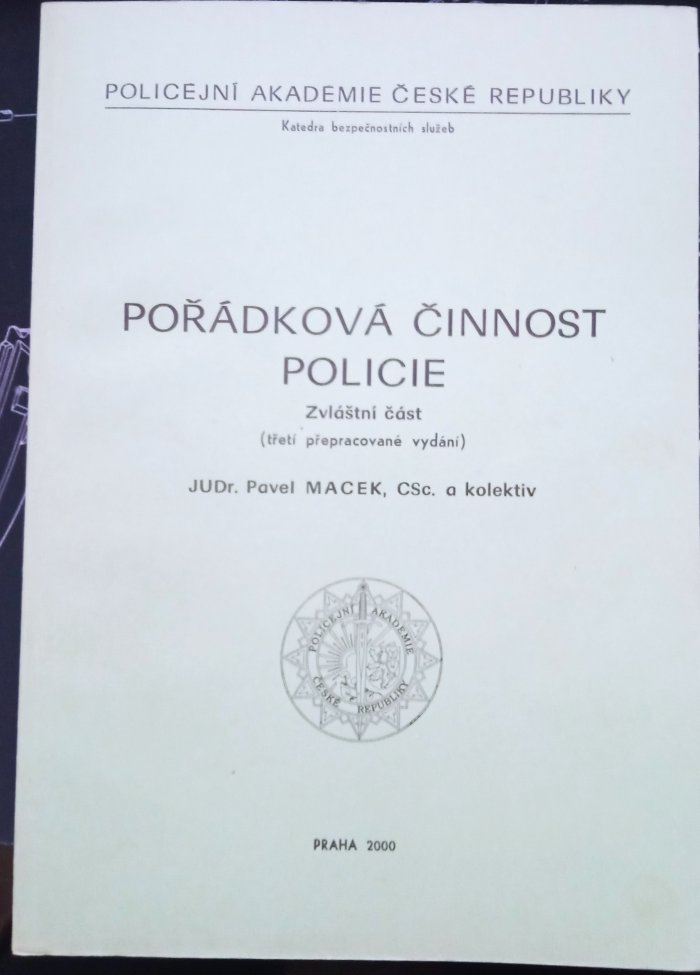 POLICEJNÍ AKADEMIE ČESKÉ REPUBLIKY

Katedra bezpečnostních služeb

POŘÁDKOVÁ ČINNOST POLICIE

Zvláštní část

(třetí přepracované vydání)

JUDr. Pavel MACEK, CSc. a kolektiv

POLICEJNÍ AKADEMIE ČESKÉ REPUBLIKY

PRAHA 2000